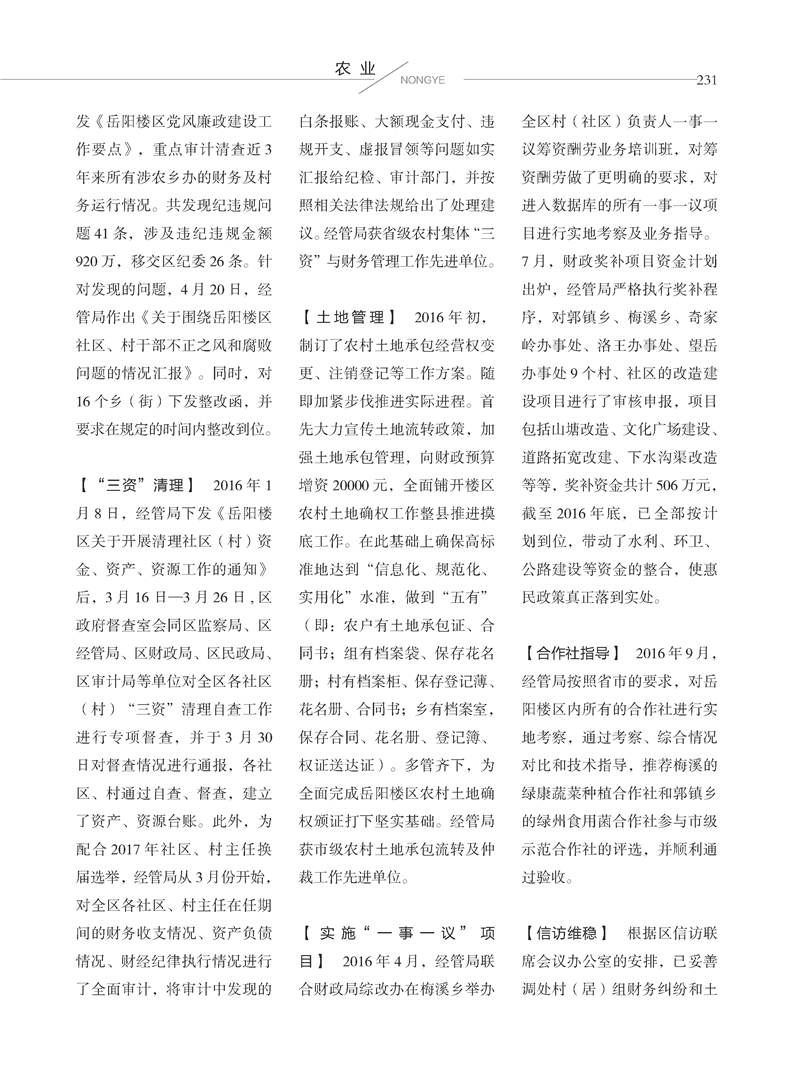 农业
NONGYE
231

发《岳阳楼区党风廉政建设工作要点》，重点审计清查近3年来所有涉农乡办的财务及村务运行情况。共发现纪违规问题41条，涉及违纪违规金额920万，移交区纪委26条。针对发现的问题，4月20日，经管局作出《关于围绕岳阳楼区社区、村干部不正之风和腐败问题的情况汇报》。同时，对16个乡（街）下发整改函，并要求在规定的时间内整改到位。

【“三资”清理】 2016年1月8日，经管局下发《岳阳楼区关于开展清理社区（村）资金、资产、资源工作的通知》后，3月16日—3月26日，区政府督查室会同区监察局、区经管局、区财政局、区民政局、区审计局等单位对全区各社区（村）“三资”清理自查工作进行专项督查，并于3月30日对督查情况进行通报，各社区、村通过自查、督查，建立了资产、资源台账。此外，为配合2017年社区、村主任换届选举，经管局从3月份开始，对全区各社区、村主任在任期间的财务收支情况、资产负债情况、财经纪律执行情况进行了全面审计，将审计中发现的白条报账、大额现金支付、违规开支、虚报冒领等问题如实汇报给纪检、审计部门，并按照相关法律法规给出了处理建议。经管局获省级农村集体“三资”与财务管理工作先进单位。

【土地管理】 2016年初，制订了农村土地承包经营权变更、注销登记等工作方案。随即加紧步伐推进实际进程。首先大力宣传土地流转政策，加强土地承包管理，向财政预算增资20000元，全面铺开楼区农村土地确权工作整县推进摸底工作。在此基础上确保高标准地达到“信息化、规范化、实用化”水准，做到“五有”（即：农户有土地承包证、合同书；组有档案袋、保存花名册；村有档案柜、保存登记薄、花名册、合同书；乡有档案室，保存合同、花名册、登记簿、权证送达证）。多管齐下，为全面完成岳阳楼区农村土地确权颁证打下坚实基础。经管局获市级农村土地承包流转及仲裁工作先进单位。

【实施“一事一议”项目】 2016年4月，经管局联合财政局综改办在梅溪乡举办全区村（社区）负责人一事一议筹资酬劳业务培训班，对筹资酬劳做了更明确的要求，对进入数据库的所有一事一议项目进行实地考察及业务指导。7月，财政奖补项目资金计划出炉，经管局严格执行奖补程序，对郭镇乡、梅溪乡、奇家岭办事处、洛王办事处、望岳办事处9个村、社区的改造建设项目进行了审核申报，项目包括山塘改造、文化广场建设、道路拓宽改建、下水沟渠改造等等，奖补资金共计506万元，截至2016年底，已全部按计划到位，带动了水利、环卫、公路建设等资金的整合，使惠民政策真正落到实处。

【合作社指导】 2016年9月，经管局按照省市的要求，对岳阳楼区内所有的合作社进行实地考察，通过考察、综合情况对比和技术指导，推荐梅溪的绿康蔬菜种植合作社和郭镇乡的绿州食用菌合作社参与市级示范合作社的评选，并顺利通过验收。

【信访维稳】 根据区信访联席会议办公室的安排，已妥善调处村（居）组财务纠纷和土